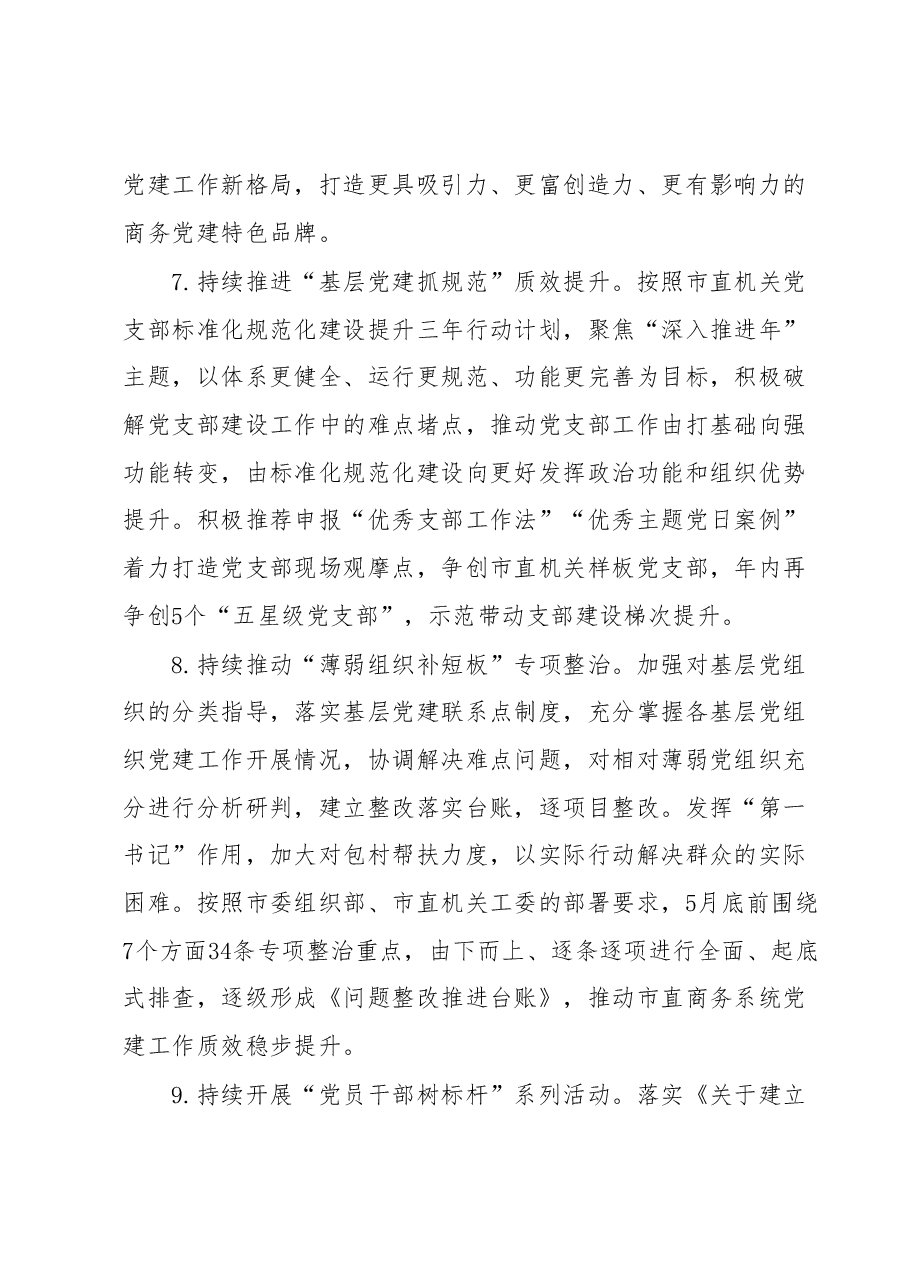 党建工作新格局，打造更具吸引力、更富创造力、更有影响力的商务党建特色品牌。

7.持续推进“基层党建抓规范”质效提升。按照市直机关党支部标准化规范化建设提升三年行动计划，聚焦“深入推进年”主题，以体系更健全、运行更规范、功能更完善为目标，积极破解党支部建设工作中的难点堵点，推动党支部工作由打基础向强功能转变，由标准化规范化建设向更好发挥政治功能和组织优势提升。积极推荐申报“优秀支部工作法”“优秀主题党日案例”着力打造党支部现场观摩点，争创市直机关样板党支部，年内再争创5个“五星级党支部”，示范带动支部建设梯次提升。

8.持续推动“薄弱组织补短板”专项整治。加强对基层党组织的分类指导，落实基层党建联系点制度，充分掌握各基层党组织党建工作开展情况，协调解决难点问题，对相对薄弱党组织充分进行分析研判，建立整改落实台账，逐项目整改。发挥“第一书记”作用，加大对包村帮扶力度，以实际行动解决群众的实际困难。按照市委组织部、市直机关工委的部署要求，5月底前围绕7个方面34条专项整治重点，由下而上、逐条逐项进行全面、起底式排查，逐级形成《问题整改推进台账》，推动市直商务系统党建工作质效稳步提升。

9.持续开展“党员干部树标杆”系列活动。落实《关于建立